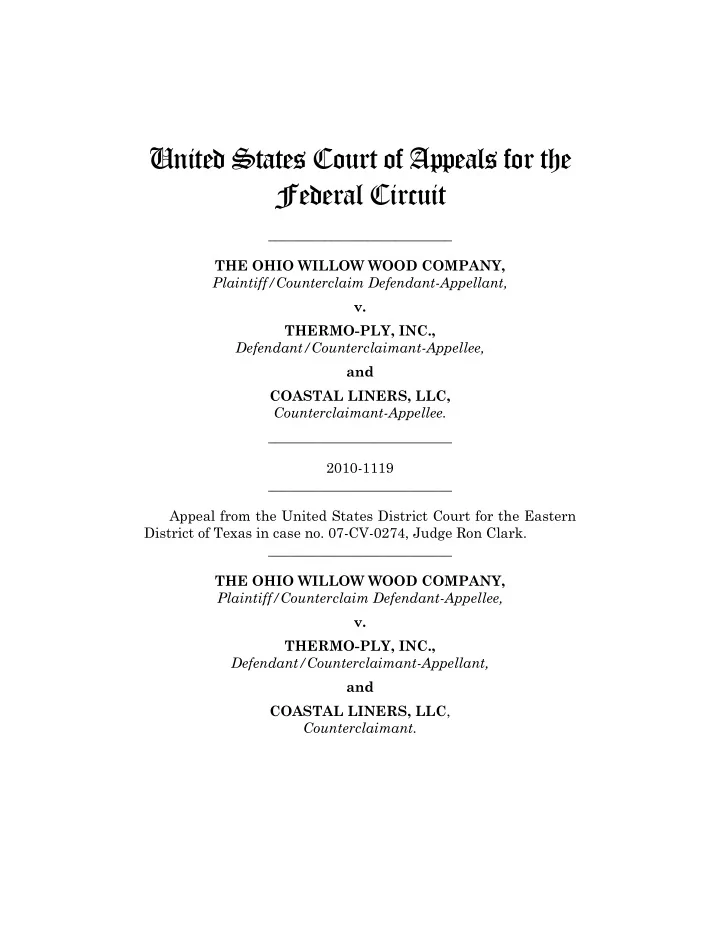 United States Court of Appeals for the Federal Circuit

THE OHIO WILLOW WOOD COMPANY,
Plaintiff/Counterclaim Defendant-Appellant,

v.

THERMO-PLY, INC.,
Defendant/Counterclaimant-Appellee,

and

COASTAL LINERS, LLC,
Counterclaimant-Appellee.

2010-1119

Appeal from the United States District Court for the Eastern District of Texas in case no. 07-CV-0274, Judge Ron Clark.

THE OHIO WILLOW WOOD COMPANY,
Plaintiff/Counterclaim Defendant-Appellee,

v.

THERMO-PLY, INC.,
Defendant/Counterclaimant-Appellant,

and

COASTAL LINERS, LLC,
Counterclaimant.